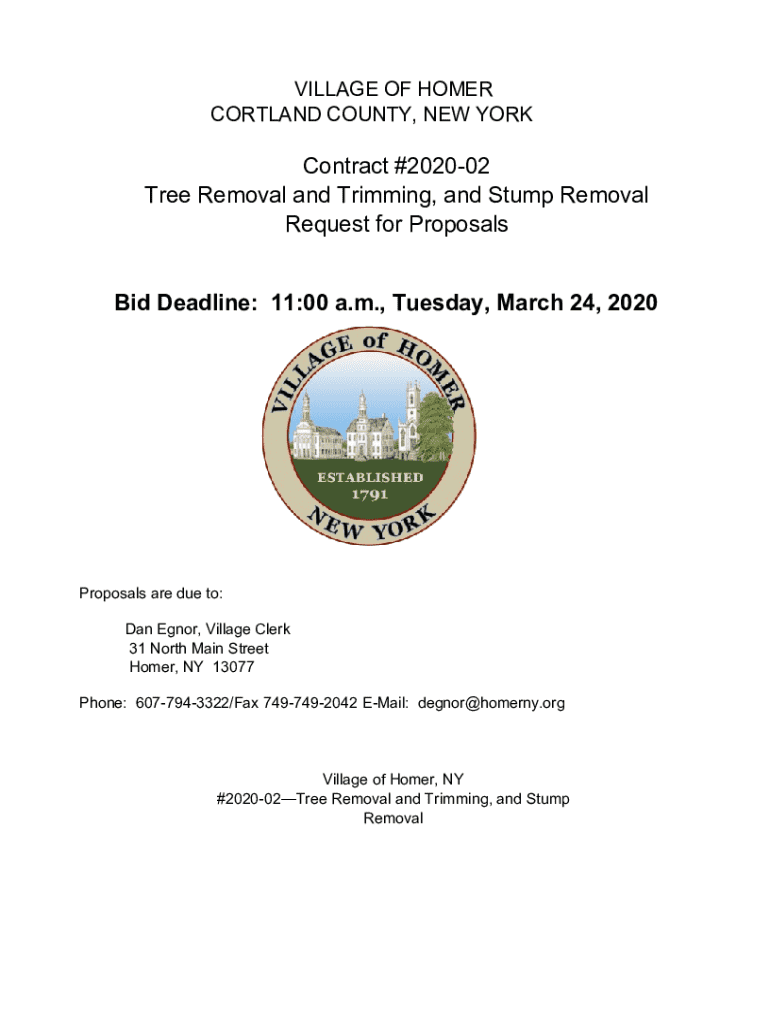 VILLAGE OF HOMER
CORTLAND COUNTY, NEW YORK

Contract #2020-02
Tree Removal and Trimming, and Stump Removal
Request for Proposals

Bid Deadline: 11:00 a.m., Tuesday, March 24, 2020

VILLAGE of HOMER
ESTABLISHED
1791
NEW YORK

Proposals are due to:

Dan Egnor, Village Clerk
31 North Main Street
Homer, NY 13077

Phone: 607-794-3322/Fax 749-749-2042 E-Mail: degnor@homerny.org

Village of Homer, NY
#2020-02—Tree Removal and Trimming, and Stump Removal